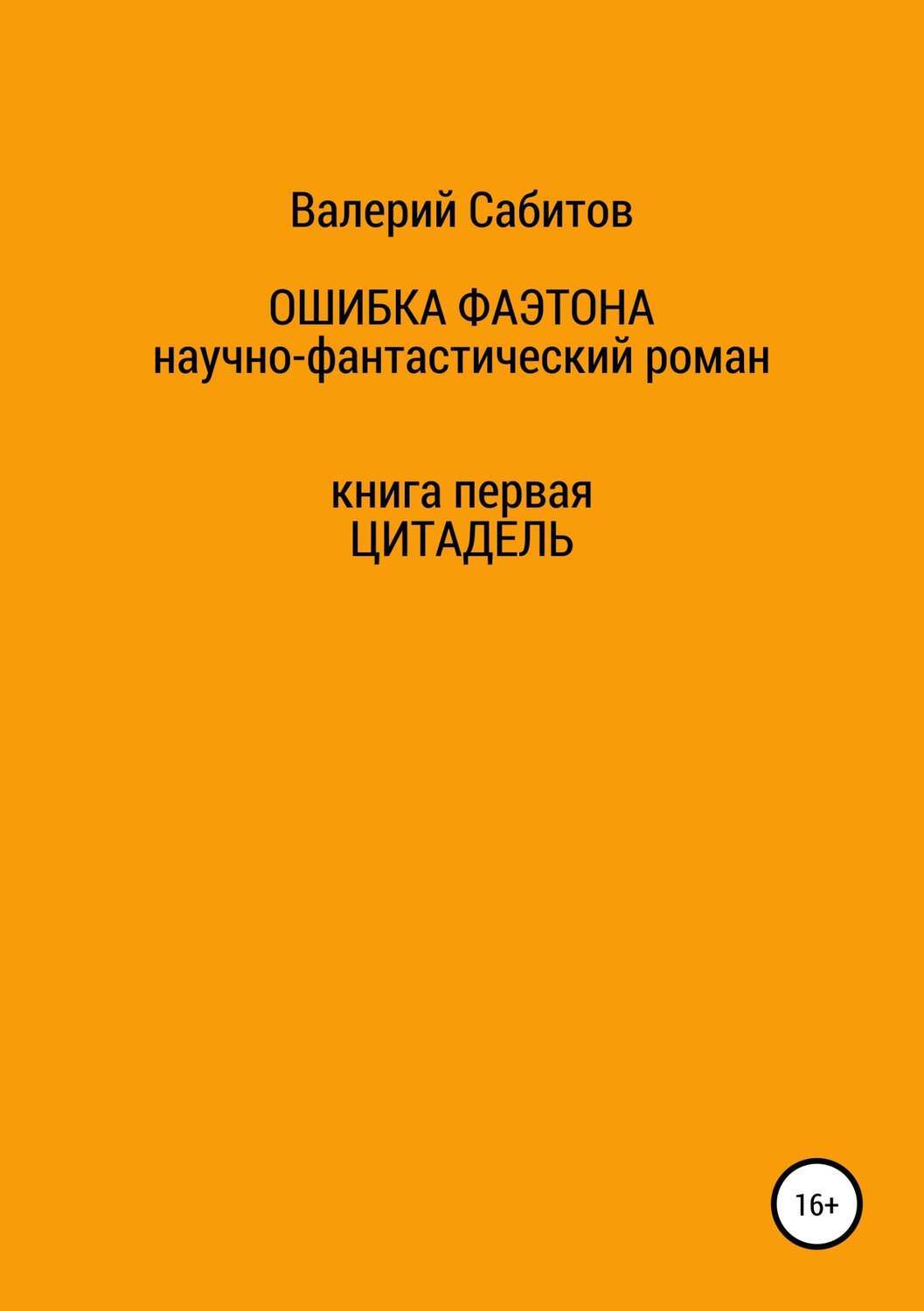 Валерий Сабитов

ОШИБКА ФАЭТОНА
научно-фантастический роман

книга первая
ЦИТАДЕЛЬ

16+